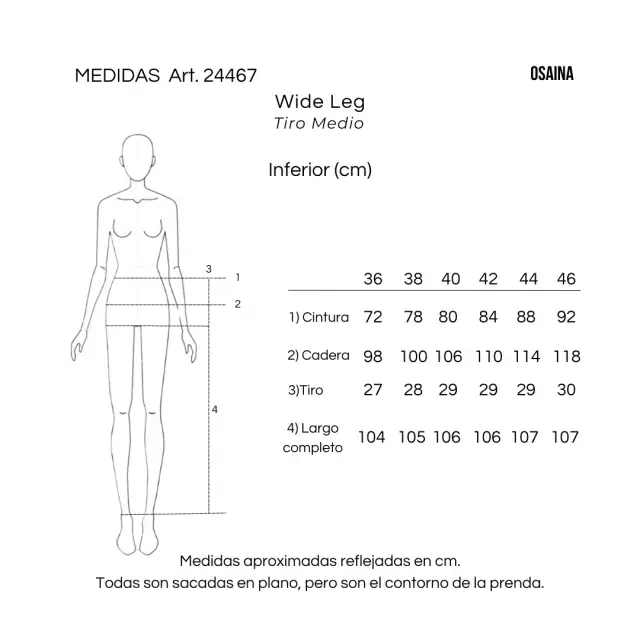 MEDIDAS Art. 24467

OSAINA

Wide Leg
Tiro Medio

Inferior (cm)

3 1
2
4

| | 36 | 38 | 40 | 42 | 44 | 46 |
|---|---|---|---|---|---|---|
| 1) Cintura | 72 | 78 | 80 | 84 | 88 | 92 |
| 2) Cadera | 98 | 100 | 106 | 110 | 114 | 118 |
| 3)Tiro | 27 | 28 | 29 | 29 | 29 | 30 |
| 4) Largo completo | 104 | 105 | 106 | 106 | 107 | 107 |

Medidas aproximadas reflejadas en cm.
Todas son sacadas en plano, pero son el contorno de la prenda.